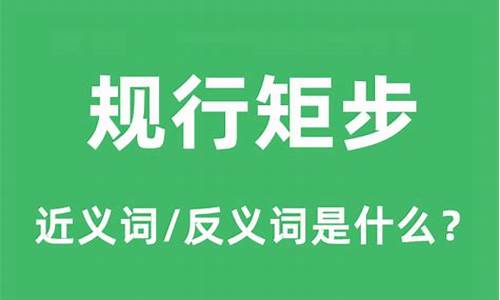 规行矩步

近义词/反义词是什么？